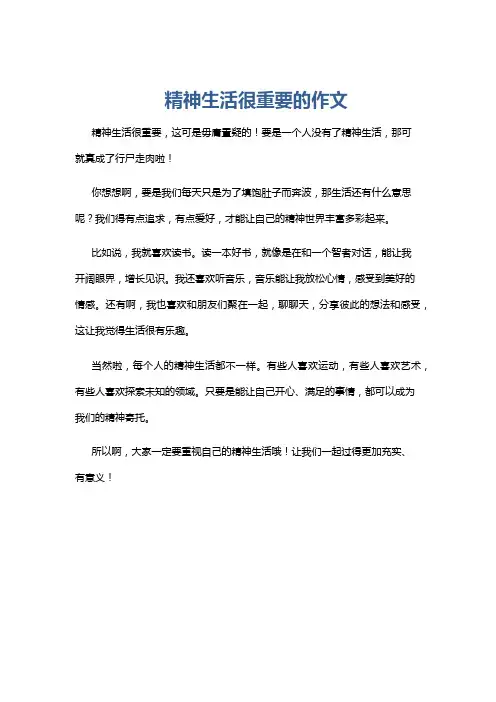 精神生活很重要的作文

精神生活很重要，这可是毋庸置疑的！要是一个人没有了精神生活，那可就真成了行尸走肉啦！

你想想啊，要是我们每天只是为了填饱肚子而奔波，那生活还有什么意思呢？我们得有点追求，有点爱好，才能让自己的精神世界丰富多彩起来。

比如说，我就喜欢读书。读一本好书，就像是在和一个智者对话，能让我开阔眼界，增长见识。我还喜欢听音乐，音乐能让我放松心情，感受到美好的情感。还有啊，我也喜欢和朋友们聚在一起，聊聊天，分享彼此的想法和感受，这让我觉得生活很有乐趣。

当然啦，每个人的精神生活都不一样。有些人喜欢运动，有些人喜欢艺术，有些人喜欢探索未知的领域。只要是能让自己开心、满足的事情，都可以成为我们的精神寄托。

所以啊，大家一定要重视自己的精神生活哦！让我们一起过得更加充实、有意义！